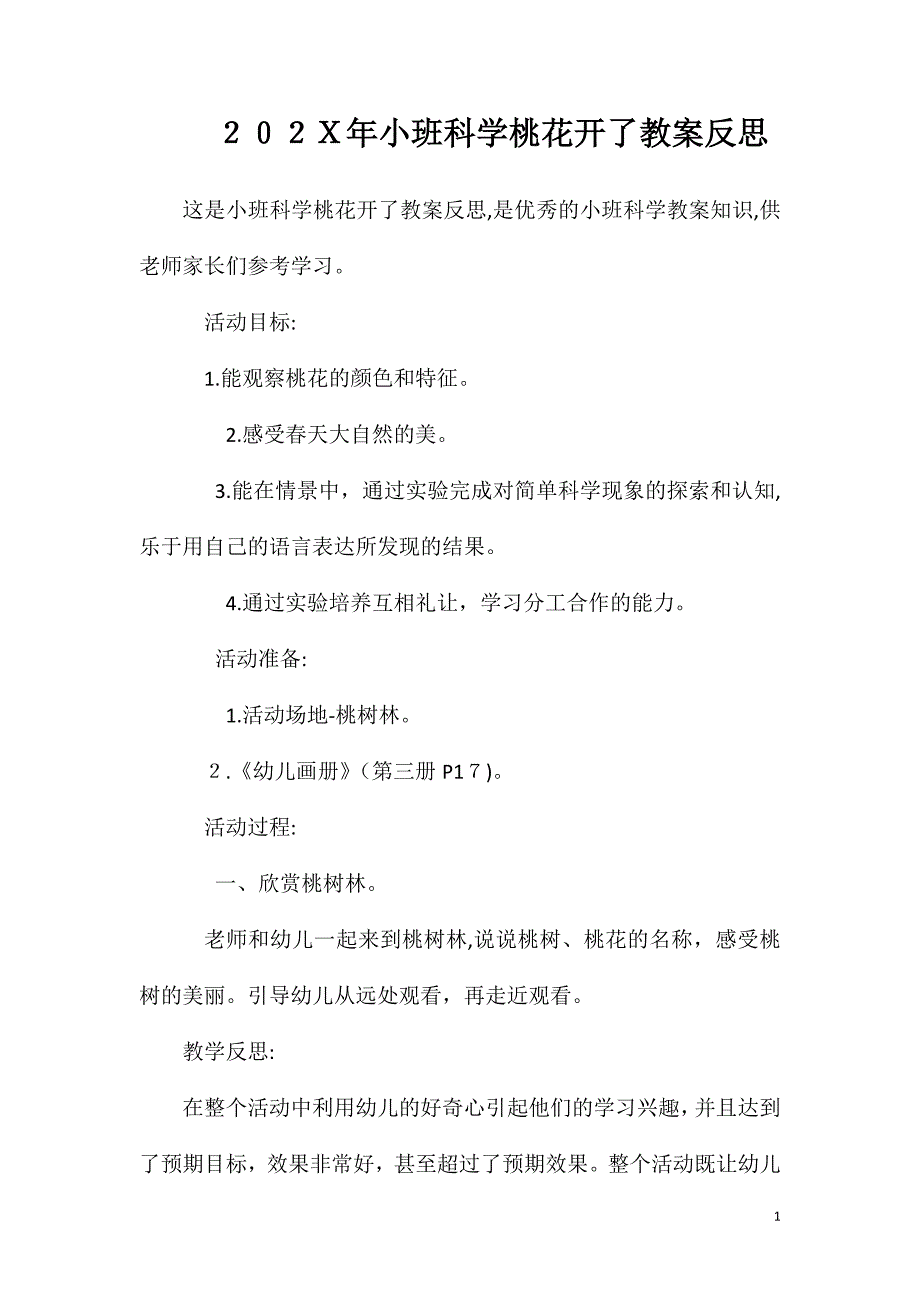 ２０２X年小班科学桃花开了教案反思

这是小班科学桃花开了教案反思,是优秀的小班科学教案知识,供老师家长们参考学习。

活动目标:

1.能观察桃花的颜色和特征。

2.感受春天大自然的美。

3.能在情景中，通过实验完成对简单科学现象的探索和认知,乐于用自己的语言表达所发现的结果。

4.通过实验培养互相礼让，学习分工合作的能力。

活动准备:

1.活动场地-桃树林。

２.《幼儿画册》(第三册 P1７)。

活动过程:

一、欣赏桃树林。

老师和幼儿一起来到桃树林,说说桃树、桃花的名称，感受桃树的美丽。引导幼儿从远处观看，再走近观看。

教学反思:

在整个活动中利用幼儿的好奇心引起他们的学习兴趣，并且达到了预期目标，效果非常好，甚至超过了预期效果。整个活动既让幼儿

1